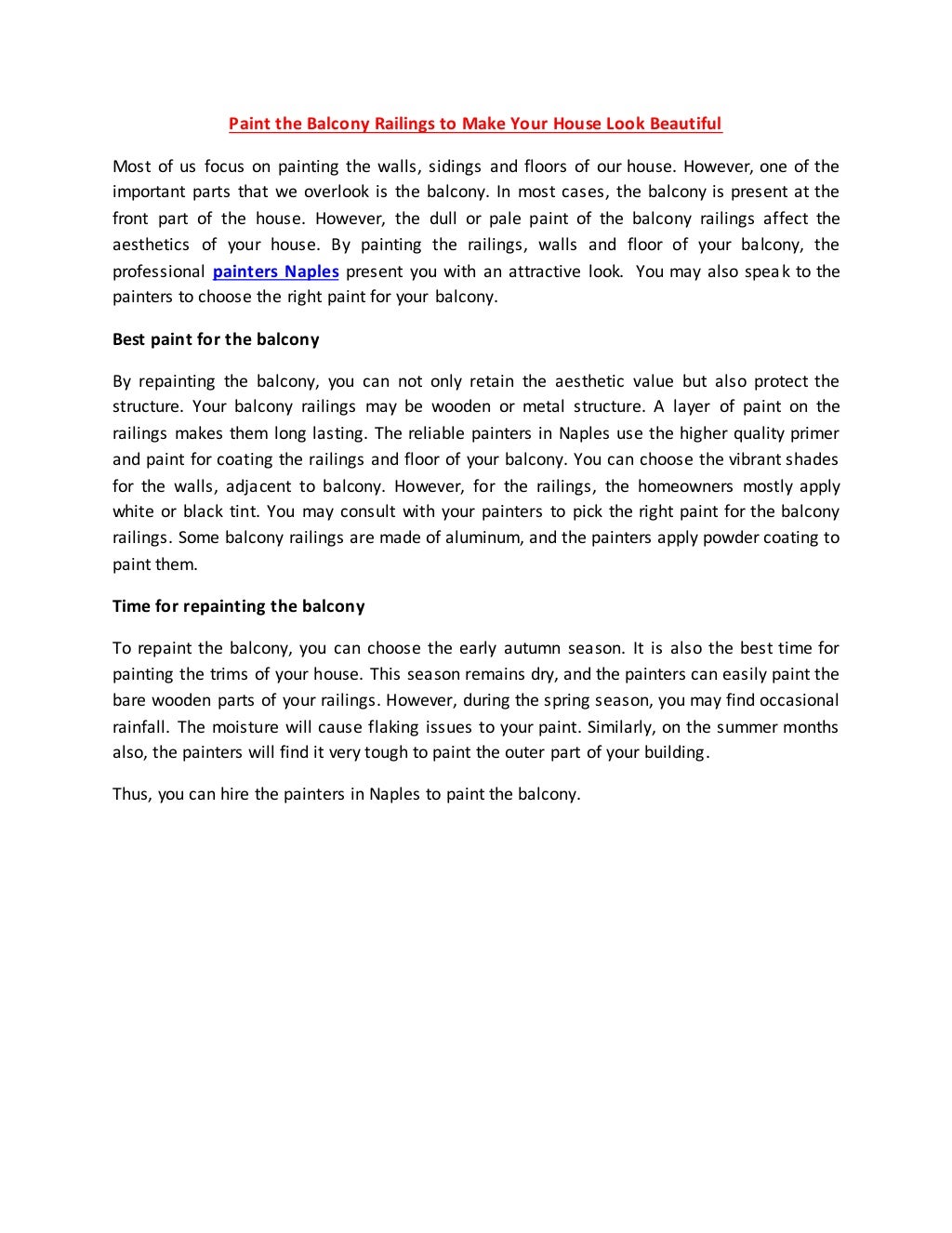 Paint the Balcony Railings to Make Your House Look Beautiful

Most of us focus on painting the walls, sidings and floors of our house. However, one of the important parts that we overlook is the balcony. In most cases, the balcony is present at the front part of the house. However, the dull or pale paint of the balcony railings affect the aesthetics of your house. By painting the railings, walls and floor of your balcony, the professional painters Naples present you with an attractive look. You may also speak to the painters to choose the right paint for your balcony.

Best paint for the balcony

By repainting the balcony, you can not only retain the aesthetic value but also protect the structure. Your balcony railings may be wooden or metal structure. A layer of paint on the railings makes them long lasting. The reliable painters in Naples use the higher quality primer and paint for coating the railings and floor of your balcony. You can choose the vibrant shades for the walls, adjacent to balcony. However, for the railings, the homeowners mostly apply white or black tint. You may consult with your painters to pick the right paint for the balcony railings. Some balcony railings are made of aluminum, and the painters apply powder coating to paint them.

Time for repainting the balcony

To repaint the balcony, you can choose the early autumn season. It is also the best time for painting the trims of your house. This season remains dry, and the painters can easily paint the bare wooden parts of your railings. However, during the spring season, you may find occasional rainfall. The moisture will cause flaking issues to your paint. Similarly, on the summer months also, the painters will find it very tough to paint the outer part of your building.

Thus, you can hire the painters in Naples to paint the balcony.